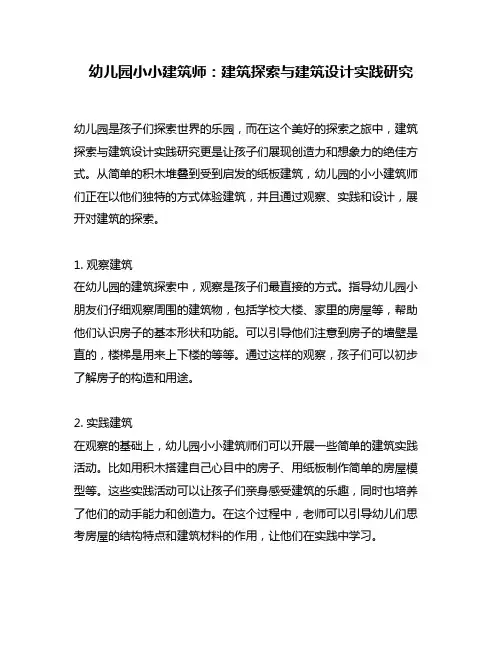 幼儿园小小建筑师：建筑探索与建筑设计实践研究

幼儿园是孩子们探索世界的乐园，而在这个美好的探索之旅中，建筑探索与建筑设计实践研究更是让孩子们展现创造力和想象力的绝佳方式。从简单的积木堆叠到受到启发的纸板建筑，幼儿园的小小建筑师们正在以他们独特的方式体验建筑，并且通过观察、实践和设计，展开对建筑的探索。

1. 观察建筑
在幼儿园的建筑探索中，观察是孩子们最直接的方式。指导幼儿园小朋友们仔细观察周围的建筑物，包括学校大楼、家里的房屋等，帮助他们认识房子的基本形状和功能。可以引导他们注意到房子的墙壁是直的，楼梯是用来上下楼的等等。通过这样的观察，孩子们可以初步了解房子的构造和用途。

2. 实践建筑
在观察的基础上，幼儿园小小建筑师们可以开展一些简单的建筑实践活动。比如用积木搭建自己心目中的房子、用纸板制作简单的房屋模型等。这些实践活动可以让孩子们亲身感受建筑的乐趣，同时也培养了他们的动手能力和创造力。在这个过程中，老师可以引导幼儿们思考房屋的结构特点和建筑材料的作用，让他们在实践中学习。